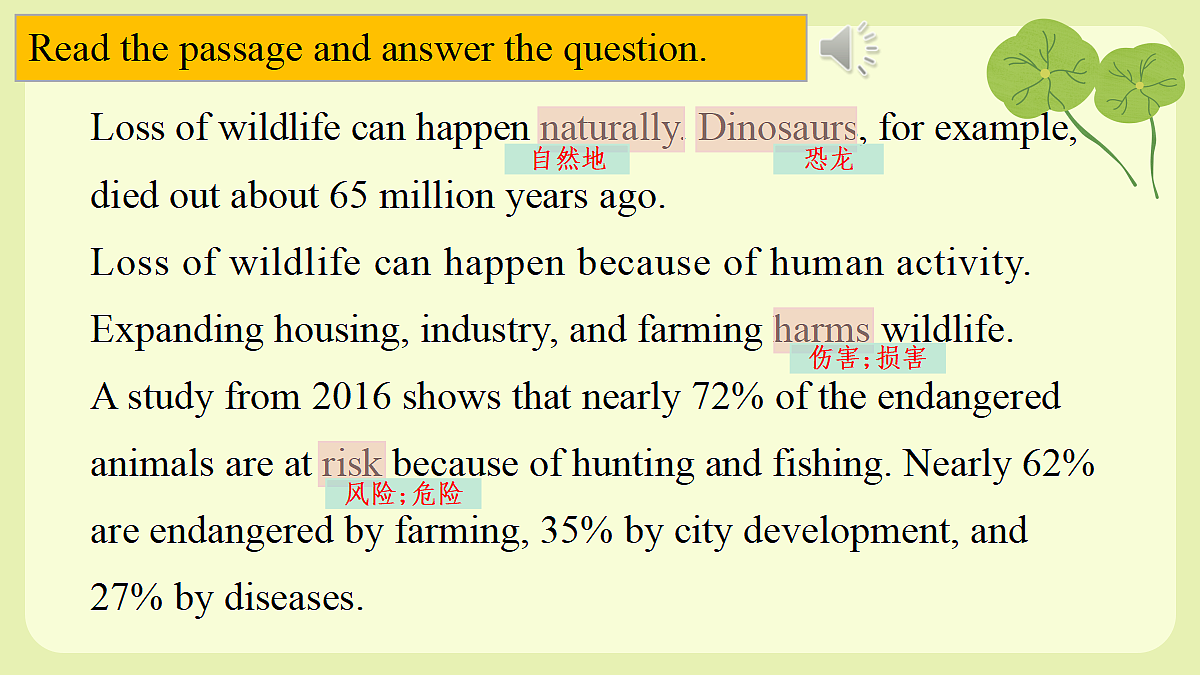 Read the passage and answer the question.

Loss of wildlife can happen naturally. Dinosaurs, for example, died out about 65 million years ago.

自然地 恐龙

Loss of wildlife can happen because of human activity.

Expanding housing, industry, and farming harms wildlife.

伤害;损害

A study from 2016 shows that nearly 72% of the endangered animals are at risk because of hunting and fishing. Nearly 62% are endangered by farming, 35% by city development, and 27% by diseases.

风险;危险